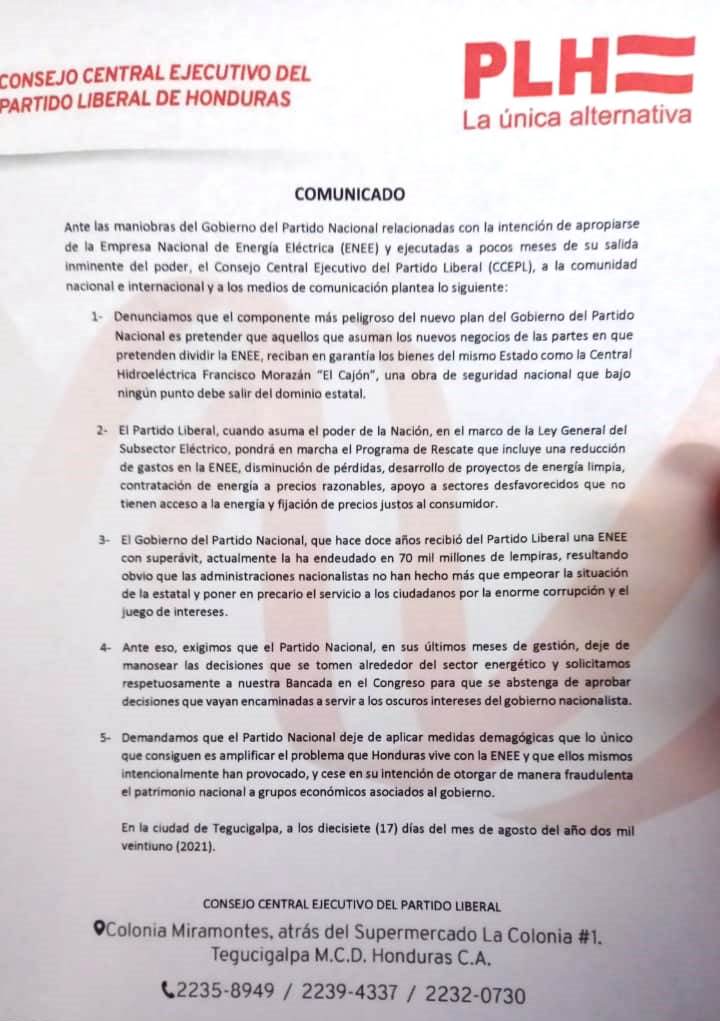 CONSEJO CENTRAL EJECUTIVO DEL PARTIDO LIBERAL DE HONDURAS

PLH
La única alternativa

COMUNICADO

Ante las maniobras del Gobierno del Partido Nacional relacionadas con la intención de apropiarse de la Empresa Nacional de Energía Eléctrica (ENEE) y ejecutadas a pocos meses de su salida inminente del poder, el Consejo Central Ejecutivo del Partido Liberal (CCEPL), a la comunidad nacional e internacional y a los medios de comunicación plantea lo siguiente:

1- Denunciamos que el componente más peligroso del nuevo plan del Gobierno del Partido Nacional es pretender que aquellos que asuman los nuevos negocios de las partes en que pretenden dividir la ENEE, reciban en garantía los bienes del mismo Estado como la Central Hidroeléctrica Francisco Morazán "El Cajón", una obra de seguridad nacional que bajo ningún punto debe salir del dominio estatal.

2- El Partido Liberal, cuando asuma el poder de la Nación, en el marco de la Ley General del Subsector Eléctrico, pondrá en marcha el Programa de Rescate que incluye una reducción de gastos en la ENEE, disminución de pérdidas, desarrollo de proyectos de energía limpia, contratación de energía a precios razonables, apoyo a sectores desfavorecidos que no tienen acceso a la energía y fijación de precios justos al consumidor.

3- El Gobierno del Partido Nacional, que hace doce años recibió del Partido Liberal una ENEE con superávit, actualmente la ha endeudado en 70 mil millones de lempiras, resultando obvio que las administraciones nacionalistas no han hecho más que empeorar la situación de la estatal y poner en precario el servicio a los ciudadanos por la enorme corrupción y el juego de intereses.

4- Ante eso, exigimos que el Partido Nacional, en sus últimos meses de gestión, deje de manosear las decisiones que se tomen alrededor del sector energético y solicitamos respetuosamente a nuestra Bancada en el Congreso para que se abstenga de aprobar decisiones que vayan encaminadas a servir a los oscuros intereses del gobierno nacionalista.

5- Demandamos que el Partido Nacional deje de aplicar medidas demagógicas que lo único que consiguen es amplificar el problema que Honduras vive con la ENEE y que ellos mismos intencionalmente han provocado, y cese en su intención de otorgar de manera fraudulenta el patrimonio nacional a grupos económicos asociados al gobierno.

En la ciudad de Tegucigalpa, a los diecisiete (17) días del mes de agosto del año dos mil veintiuno (2021).

CONSEJO CENTRAL EJECUTIVO DEL PARTIDO LIBERAL

Colonia Miramontes, atrás del Supermercado La Colonia #1. Tegucigalpa M.C.D. Honduras C.A.

2235-8949 / 2239-4337 / 2232-0730